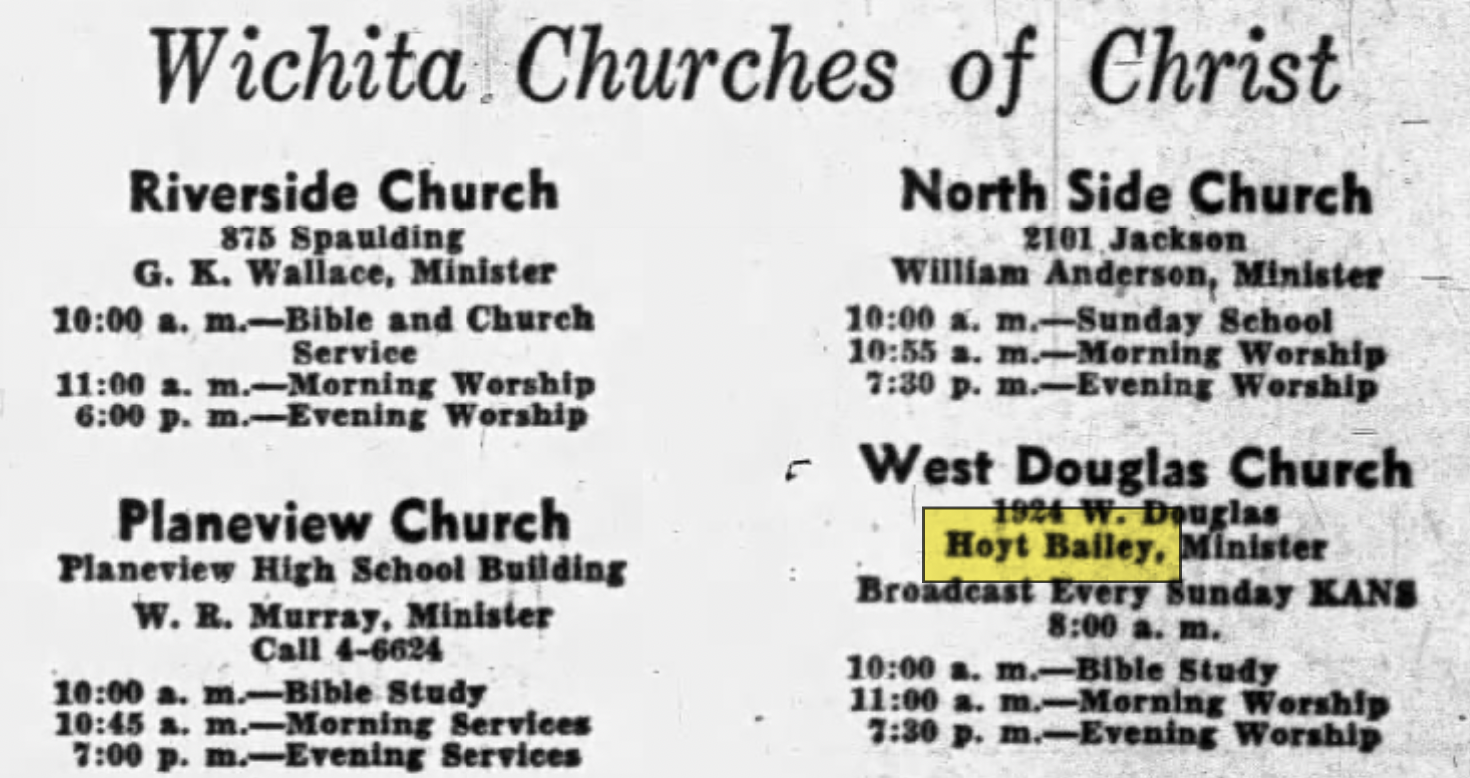 Wichita Churches of Christ

Riverside Church
875 Spaulding
G. K. Wallace, Minister
10:00 a. m.—Bible and Church Service
11:00 a. m.—Morning Worship
6:00 p. m.—Evening Worship

Planeview Church
Planeview High School Building
W. R. Murray, Minister
Call 4-6624
10:00 a. m.—Bible Study
10:45 a. m.—Morning Services
7:00 p. m.—Evening Services

North Side Church
2101 Jackson
William Anderson, Minister
10:00 a. m.—Sunday School
10:55 a. m.—Morning Worship
7:30 p. m.—Evening Worship

West Douglas Church
1924 W. Douglas
Hoyt Bailey, Minister
Broadcast Every Sunday KANS
8:00 a. m.
10:00 a. m.—Bible Study
11:00 a. m.—Morning Worship
7:30 p. m.—Evening Worship